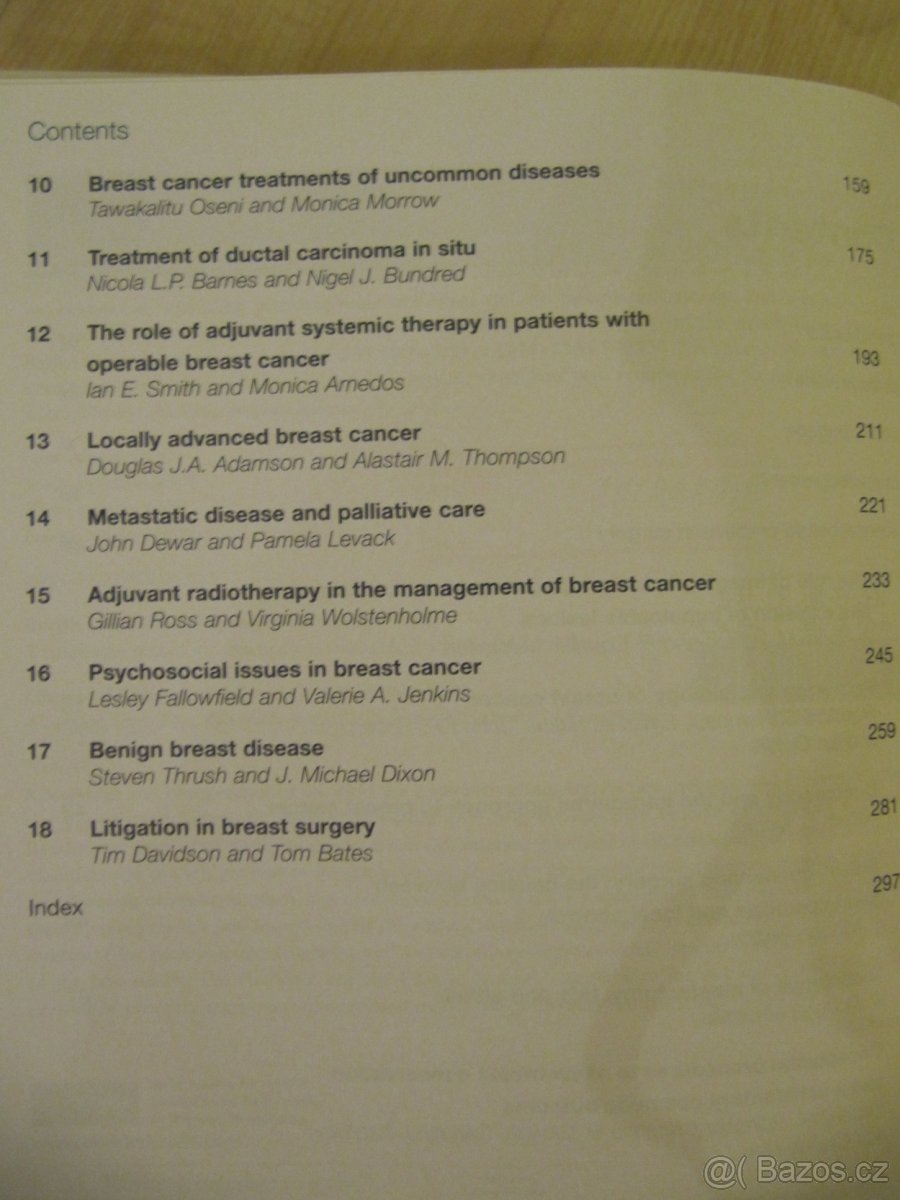 Contents

10 Breast cancer treatments of uncommon diseases 159
Tawakalitu Oseni and Monica Morrow

11 Treatment of ductal carcinoma in situ 175
Nicola L.P. Barnes and Nigel J. Bundred

12 The role of adjuvant systemic therapy in patients with operable breast cancer 193
Ian E. Smith and Monica Arnedos

13 Locally advanced breast cancer 211
Douglas J.A. Adamson and Alastair M. Thompson

14 Metastatic disease and palliative care 221
John Dewar and Pamela Levack

15 Adjuvant radiotherapy in the management of breast cancer 233
Gillian Ross and Virginia Wolstenholme

16 Psychosocial issues in breast cancer 245
Lesley Fallowfield and Valerie A. Jenkins

17 Benign breast disease 259
Steven Thrush and J. Michael Dixon

18 Litigation in breast surgery 281
Tim Davidson and Tom Bates

Index 297

@( Bazos.cz